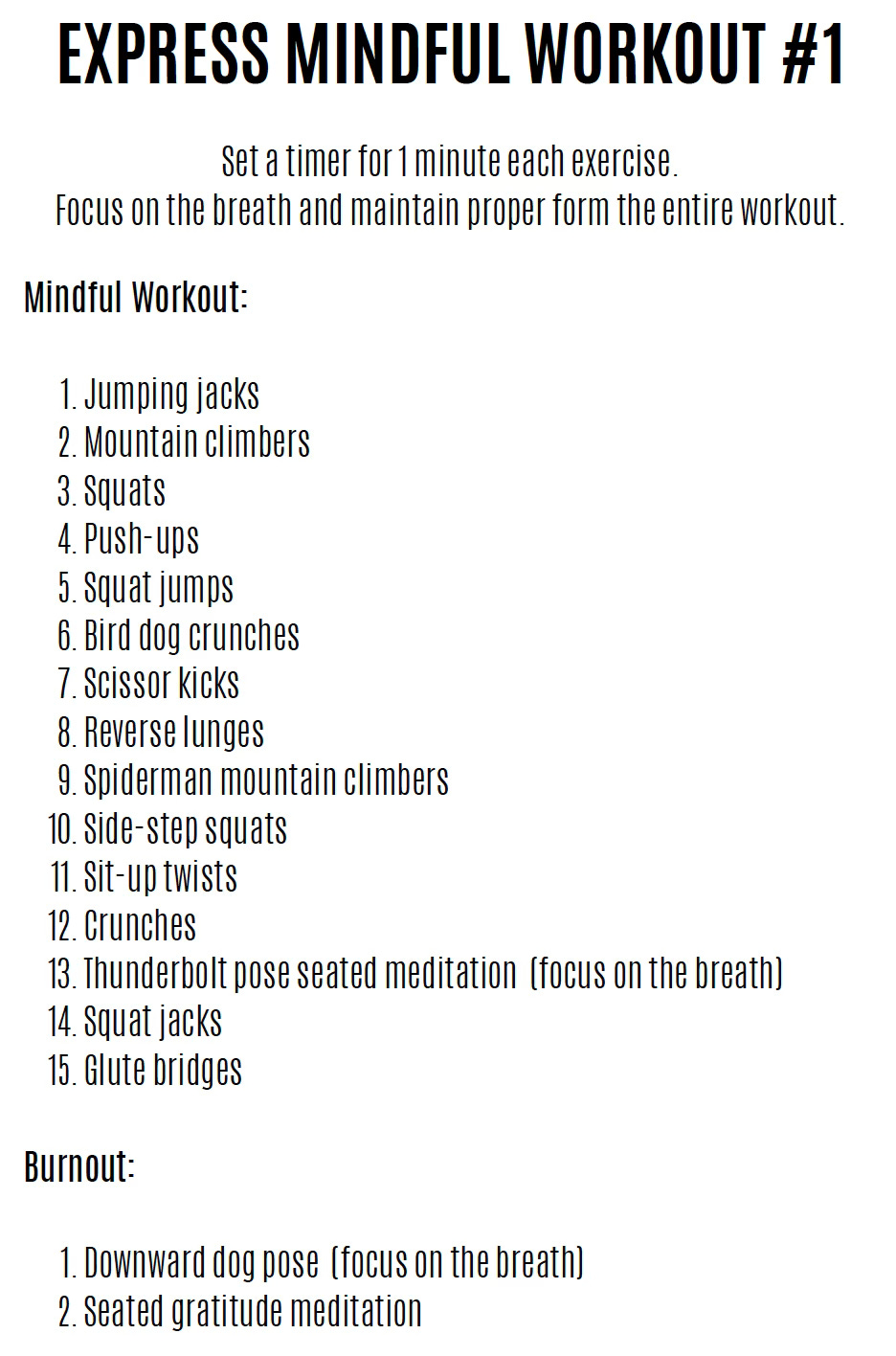 EXPRESS MINDFUL WORKOUT #1

Set a timer for 1 minute each exercise.
Focus on the breath and maintain proper form the entire workout.

Mindful Workout:

1. Jumping jacks
2. Mountain climbers
3. Squats
4. Push-ups
5. Squat jumps
6. Bird dog crunches
7. Scissor kicks
8. Reverse lunges
9. Spiderman mountain climbers
10. Side-step squats
11. Sit-up twists
12. Crunches
13. Thunderbolt pose seated meditation (focus on the breath)
14. Squat jacks
15. Glute bridges

Burnout:

1. Downward dog pose (focus on the breath)
2. Seated gratitude meditation